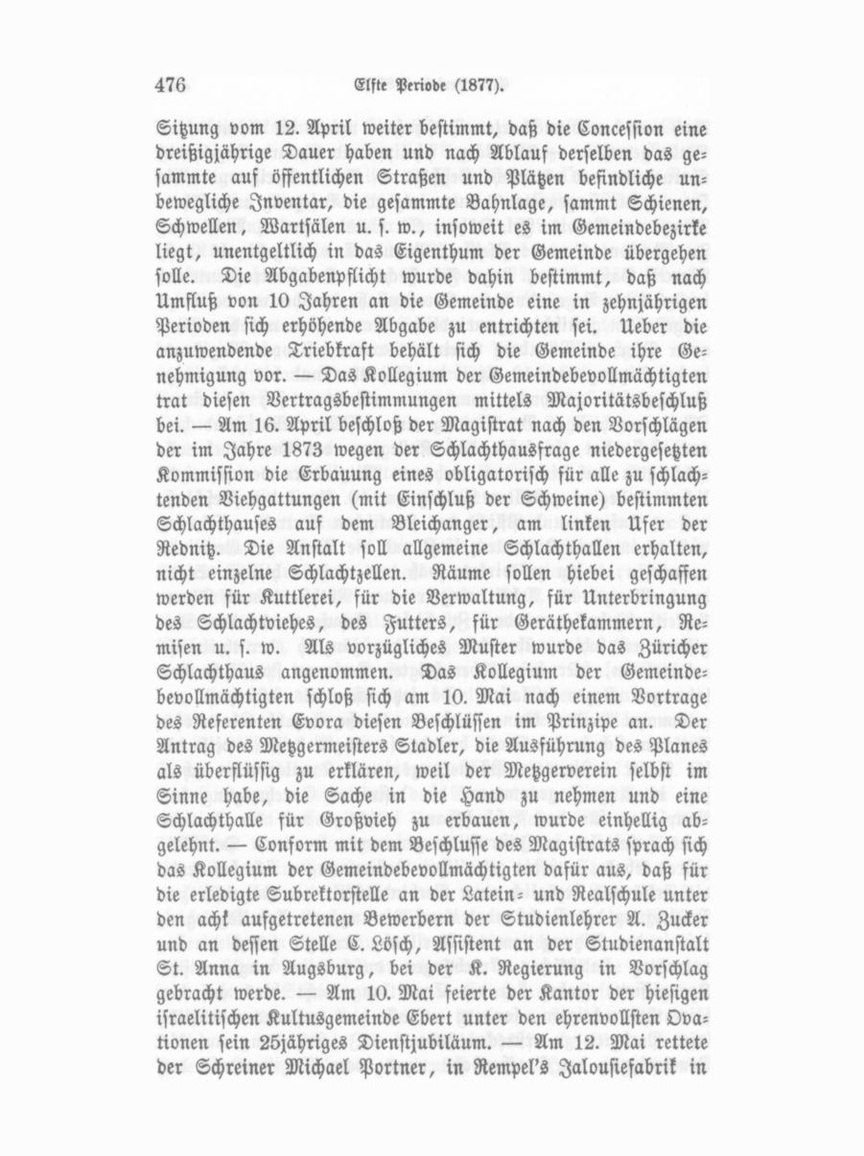 476 Elfte Periode (1877).

Sitzung vom 12. April weiter bestimmt, daß die Concession eine dreißigjährige Dauer haben und nach Ablauf derselben das gesammte auf öffentlichen Straßen und Plätzen befindliche unbewegliche Inventar, die gesammte Bahnlage, sammt Schienen, Schwellen, Wartsälen u. s. w., insoweit es im Gemeindebezirke liegt, unentgeltlich in das Eigenthum der Gemeinde übergehen solle. Die Abgabenpflicht wurde dahin bestimmt, daß nach Umfluß von 10 Jahren an die Gemeinde eine in zehnjährigen Perioden sich erhöhende Abgabe zu entrichten sei. Ueber die anzuwendende Triebkraft behält sich die Gemeinde ihre Genehmigung vor. — Das Kollegium der Gemeindebevollmächtigten trat diesen Vertragsbestimmungen mittels Majoritätsbeschluß bei. — Am 16. April beschloß der Magistrat nach den Vorschlägen der im Jahre 1873 wegen der Schlachthausfrage niedergesetzten Kommission die Erbauung eines obligatorisch für alle zu schlachtenden Viehgattungen (mit Einschluß der Schweine) bestimmten Schlachthauses auf dem Bleichanger, am linken Ufer der Rednitz. Die Anstalt soll allgemeine Schlachthallen erhalten, nicht einzelne Schlachtzellen. Räume sollen hiebei geschaffen werden für Kuttlerei, für die Verwaltung, für Unterbringung des Schlachtviehes, des Futters, für Geräthekammern, Remisen u. s. w. Als vorzügliches Muster wurde das Züricher Schlachthaus angenommen. Das Kollegium der Gemeindebevollmächtigten schloß sich am 10. Mai nach einem Vortrage des Referenten Evora diesen Beschlüssen im Prinzipe an. Der Antrag des Metzgermeisters Stadler, die Ausführung des Planes als überflüssig zu erklären, weil der Metzgerverein selbst im Sinne habe, die Sache in die Hand zu nehmen und eine Schlachthalle für Großvieh zu erbauen, wurde einhellig abgelehnt. — Conform mit dem Beschlusse des Magistrats sprach sich das Kollegium der Gemeindebevollmächtigten dafür aus, daß für die erledigte Subrektorstelle an der Latein- und Realschule unter den acht aufgetretenen Bewerbern der Studienlehrer A. Zucker und an dessen Stelle C. Lösch, Assistent an der Studienanstalt St. Anna in Augsburg, bei der K. Regierung in Vorschlag gebracht werde. — Am 10. Mai feierte der Kantor der hiesigen israelitischen Kultusgemeinde Ebert unter den ehrenvollsten Ovationen sein 25jähriges Dienstjubiläum. — Am 12. Mai rettete der Schreiner Michael Portner, in Rempel's Jalousiefabrik in